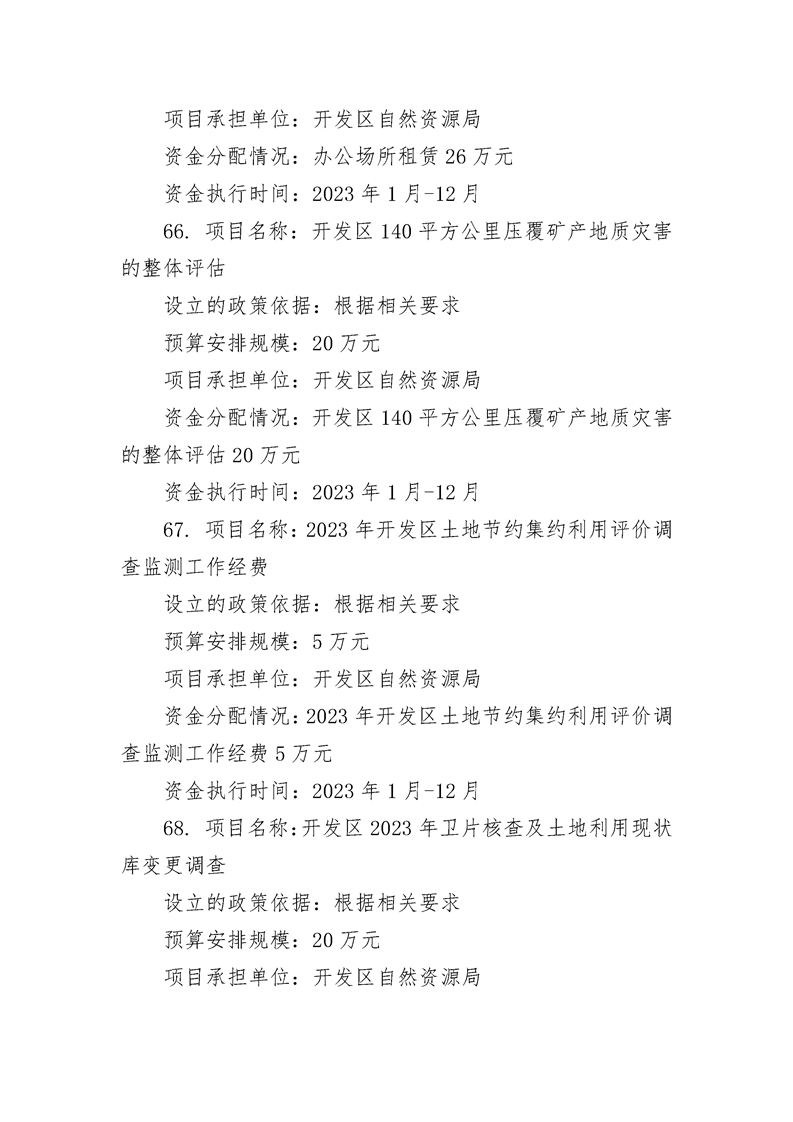 项目承担单位：开发区自然资源局

资金分配情况：办公场所租赁 26 万元

资金执行时间：2023 年 1 月-12 月

66. 项目名称：开发区 140 平方公里压覆矿产地质灾害的整体评估

设立的政策依据：根据相关要求

预算安排规模：20 万元

项目承担单位：开发区自然资源局

资金分配情况：开发区 140 平方公里压覆矿产地质灾害的整体评估 20 万元

资金执行时间：2023 年 1 月-12 月

67. 项目名称：2023 年开发区土地节约集约利用评价调查监测工作经费

设立的政策依据：根据相关要求

预算安排规模：5 万元

项目承担单位：开发区自然资源局

资金分配情况：2023 年开发区土地节约集约利用评价调查监测工作经费 5 万元

资金执行时间：2023 年 1 月-12 月

68. 项目名称：开发区 2023 年卫片核查及土地利用现状库变更调查

设立的政策依据：根据相关要求

预算安排规模：20 万元

项目承担单位：开发区自然资源局